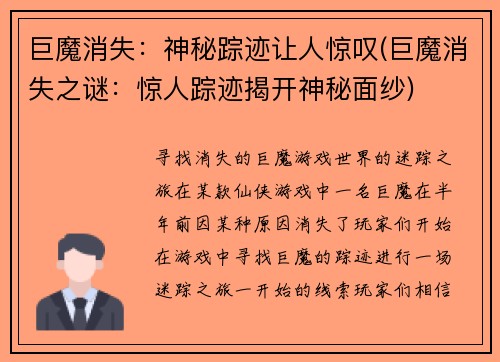 巨魔消失：神秘踪迹让人惊叹(巨魔消失之谜：惊人踪迹揭开神秘面纱)

寻找消失的巨魔游戏世界的迷踪之旅在某款仙侠游戏中一名巨魔在半年前因某种原因消失了玩家们开始在游戏中寻找巨魔的踪迹进行一场迷踪之旅一开始的线索玩家们相信